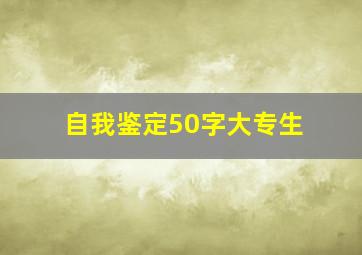 自我鉴定50字大专生